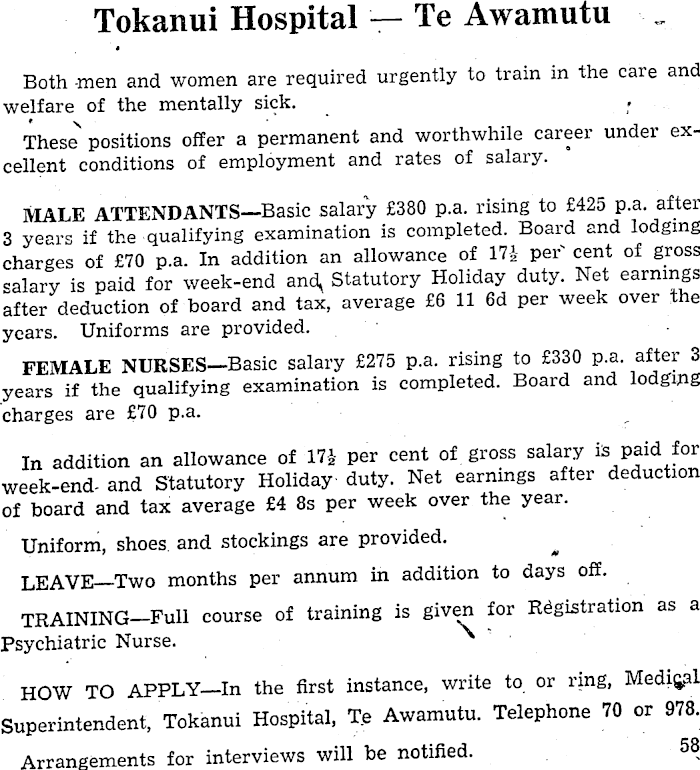 Tokanui Hospital — Te Awamutu

Both men and women are required urgently to train in the care and welfare of the mentally sick.

These positions offer a permanent and worthwhile career under excellent conditions of employment and rates of salary.

MALE ATTENDANTS—Basic salary £380 p.a. rising to £425 p.a. after 3 years if the qualifying examination is completed. Board and lodging charges of £70 p.a. In addition an allowance of $17\frac{1}{2}$ per cent of gross salary is paid for week-end and Statutory Holiday duty. Net earnings after deduction of board and tax, average £6 11 6d per week over the years. Uniforms are provided.

FEMALE NURSES—Basic salary £275 p.a. rising to £330 p.a. after 3 years if the qualifying examination is completed. Board and lodging charges are £70 p.a.

In addition an allowance of $17\frac{1}{2}$ per cent of gross salary is paid for week-end and Statutory Holiday duty. Net earnings after deduction of board and tax average £4 8s per week over the year.

Uniform, shoes and stockings are provided.

LEAVE—Two months per annum in addition to days off.

TRAINING—Full course of training is given for Registration as a Psychiatric Nurse.

HOW TO APPLY—In the first instance, write to or ring, Medical Superintendent, Tokanui Hospital, Te Awamutu. Telephone 70 or 978.

Arrangements for interviews will be notified.

58